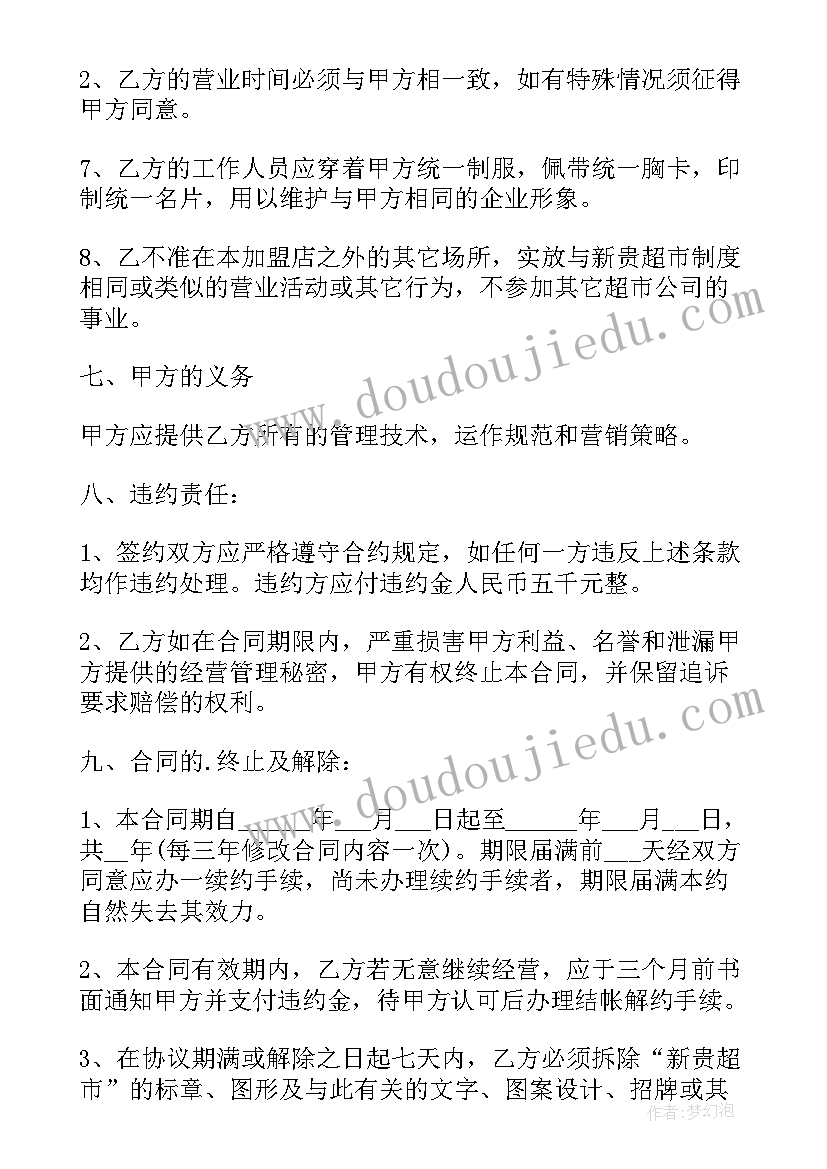 2、乙方的营业时间必须与甲方相一致，如有特殊情况须征得甲方同意。

7、乙方的工作人员应穿着甲方统一制服，佩带统一胸卡，印制统一名片，用以维护与甲方相同的企业形象。

8、乙不准在本加盟店之外的其它场所，实放与新贵超市制度相同或类似的营业活动或其它行为，不参加其它超市公司的事业。

七、甲方的义务

甲方应提供乙方所有的管理技术，运作规范和营销策略。

八、违约责任：

1、签约双方应严格遵守合约规定，如任何一方违反上述条款均作违约处理。违约方应付违约金人民币五千元整。

2、乙方如在合同期限内，严重损害甲方利益、名誉和泄漏甲方提供的经营管理秘密，甲方有权终止本合同，并保留追诉要求赔偿的权利。

九、合同的.终止及解除：

1、本合同期自______年___月___日起至______年___月___日，共__年(每三年修改合同内容一次)。期限届满前___天经双方同意应办一续约手续，尚未办理续约手续者，期限届满本约自然失去其效力。

2、本合同有效期内，乙方若无意继续经营，应于三个月前书面通知甲方并支付违约金，待甲方认可后办理结帐解约手续。

3、在协议期满或解除之日起七天内，乙方必须拆除“新贵超市”的标章、图形及与此有关的文字、图案设计、招牌或其

www.doudoujiedu.com

www.doudoujiedu.com

作者：梦幻泡